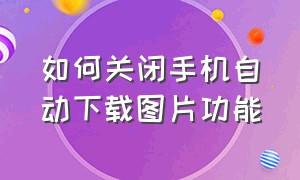 如何关闭手机自动下载图片功能